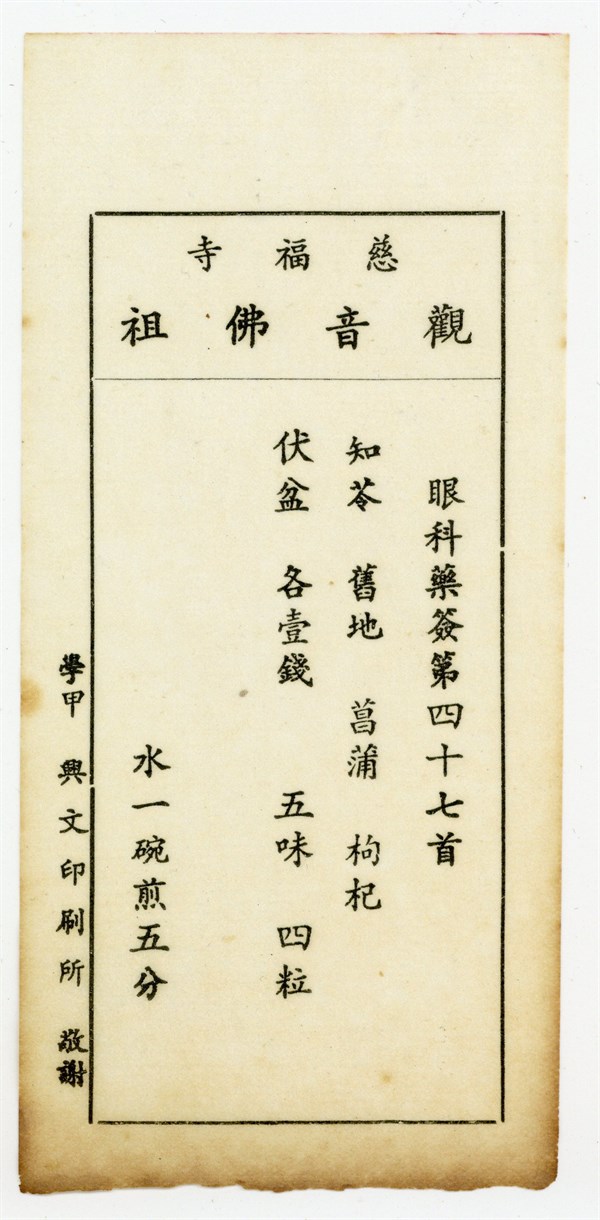 慈福寺

觀音佛祖

眼科藥簽第四十七首

知苓 舊地 菖蒲 枸杞

伏盆 各壹錢 五味 四粒

水一碗煎五分

學甲 興文印刷所 敬謝